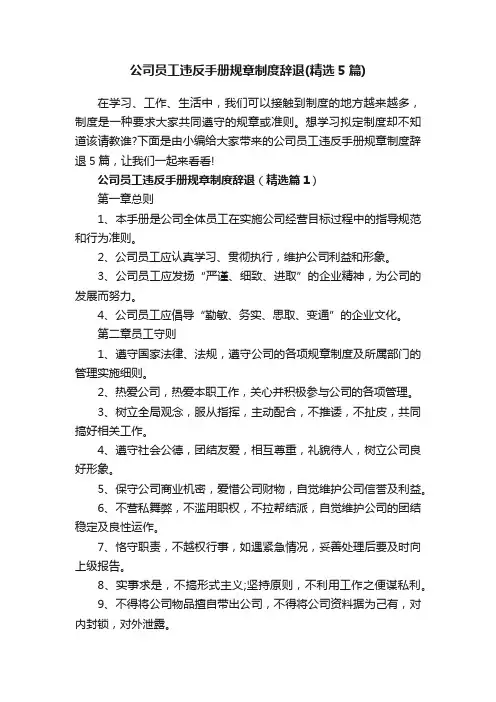 公司员工违反手册规章制度辞退(精选5篇)

在学习、工作、生活中，我们可以接触到制度的地方越来越多，制度是一种要求大家共同遵守的规章或准则。想学习拟定制度却不知道该请教谁?下面是由小编给大家带来的公司员工违反手册规章制度辞退5篇，让我们一起来看看!

公司员工违反手册规章制度辞退（精选篇1）

第一章总则

1、本手册是公司全体员工在实施公司经营目标过程中的指导规范和行为准则。

2、公司员工应认真学习、贯彻执行，维护公司利益和形象。

3、公司员工应发扬“严谨、细致、进取”的企业精神，为公司的发展而努力。

4、公司员工应倡导“勤敏、务实、思取、变通”的企业文化。

第二章员工守则

1、遵守国家法律、法规，遵守公司的各项规章制度及所属部门的管理实施细则。

2、热爱公司，热爱本职工作，关心并积极参与公司的各项管理。

3、树立全局观念，服从指挥，主动配合，不推诿，不扯皮，共同搞好相关工作。

4、遵守社会公德，团结友爱，相互尊重，礼貌待人，树立公司良好形象。

5、保守公司商业机密，爱惜公司财物，自觉维护公司信誉及利益。

6、不营私舞弊，不滥用职权，不拉帮结派，自觉维护公司的团结稳定及良性运作。

7、恪守职责，不越权行事，如遇紧急情况，妥善处理后要及时向上级报告。

8、实事求是，不搞形式主义;坚持原则，不利用工作之便谋私利。

9、不得将公司物品擅自带出公司，不得将公司资料据为己有，对内封锁，对外泄露。